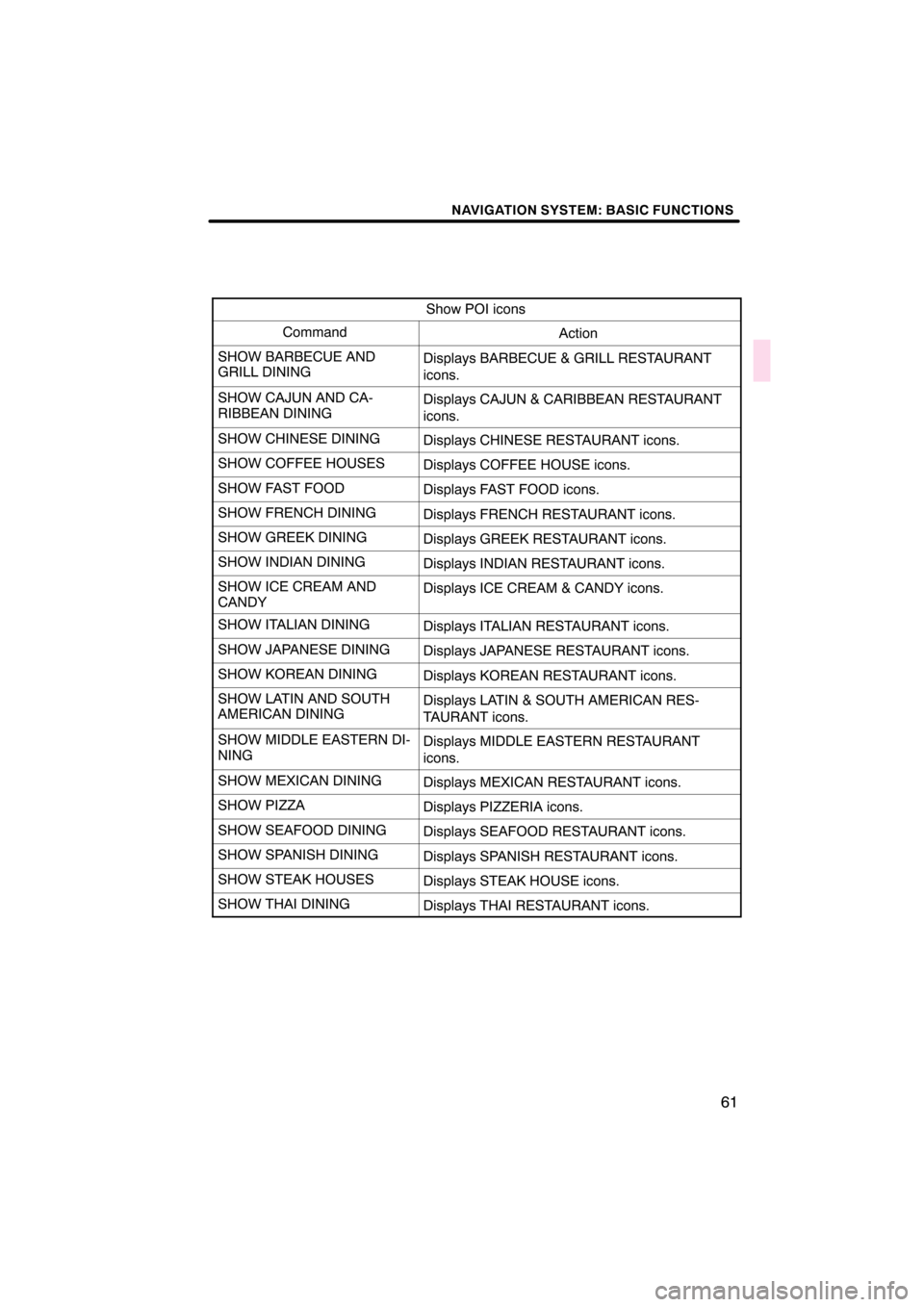 NAVIGATION SYSTEM: BASIC FUNCTIONS

Show POI icons

| Command | Action |
|---|---|
| SHOW BARBECUE AND GRILL DINING | Displays BARBECUE & GRILL RESTAURANT icons. |
| SHOW CAJUN AND CARIBBEAN DINING | Displays CAJUN & CARIBBEAN RESTAURANT icons. |
| SHOW CHINESE DINING | Displays CHINESE RESTAURANT icons. |
| SHOW COFFEE HOUSES | Displays COFFEE HOUSE icons. |
| SHOW FAST FOOD | Displays FAST FOOD icons. |
| SHOW FRENCH DINING | Displays FRENCH RESTAURANT icons. |
| SHOW GREEK DINING | Displays GREEK RESTAURANT icons. |
| SHOW INDIAN DINING | Displays INDIAN RESTAURANT icons. |
| SHOW ICE CREAM AND CANDY | Displays ICE CREAM & CANDY icons. |
| SHOW ITALIAN DINING | Displays ITALIAN RESTAURANT icons. |
| SHOW JAPANESE DINING | Displays JAPANESE RESTAURANT icons. |
| SHOW KOREAN DINING | Displays KOREAN RESTAURANT icons. |
| SHOW LATIN AND SOUTH AMERICAN DINING | Displays LATIN & SOUTH AMERICAN RESTAURANT icons. |
| SHOW MIDDLE EASTERN DINING | Displays MIDDLE EASTERN RESTAURANT icons. |
| SHOW MEXICAN DINING | Displays MEXICAN RESTAURANT icons. |
| SHOW PIZZA | Displays PIZZERIA icons. |
| SHOW SEAFOOD DINING | Displays SEAFOOD RESTAURANT icons. |
| SHOW SPANISH DINING | Displays SPANISH RESTAURANT icons. |
| SHOW STEAK HOUSES | Displays STEAK HOUSE icons. |
| SHOW THAI DINING | Displays THAI RESTAURANT icons. |

61

carmanualsonline.info